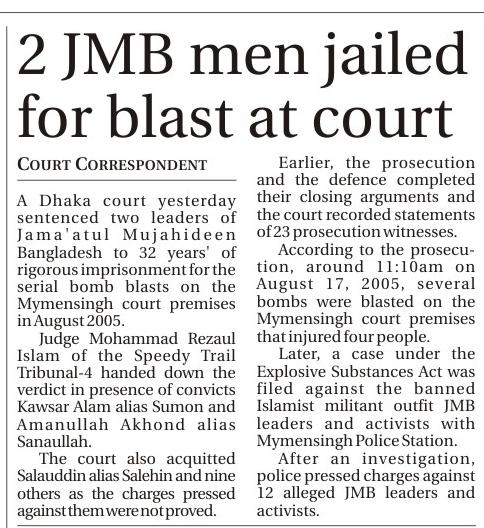 2 JMB men jailed for blast at court

COURT CORRESPONDENT

A Dhaka court yesterday sentenced two leaders of Jama'atul Mujahideen Bangladesh to 32 years' of rigorous imprisonment for the serial bomb blasts on the Mymensingh court premises in August 2005.

Judge Mohammad Rezaul Islam of the Speedy Trail Tribunal-4 handed down the verdict in presence of convicts Kawsar Alam alias Sumon and Amanullah Akhond alias Sanaullah.

The court also acquitted Salauddin alias Salehin and nine others as the charges pressed against them were not proved.

Earlier, the prosecution and the defence completed their closing arguments and the court recorded statements of 23 prosecution witnesses.

According to the prosecution, around 11:10am on August 17, 2005, several bombs were blasted on the Mymensingh court premises that injured four people.

Later, a case under the Explosive Substances Act was filed against the banned Islamist militant outfit JMB leaders and activists with Mymensingh Police Station.

After an investigation, police pressed charges against 12 alleged JMB leaders and activists.